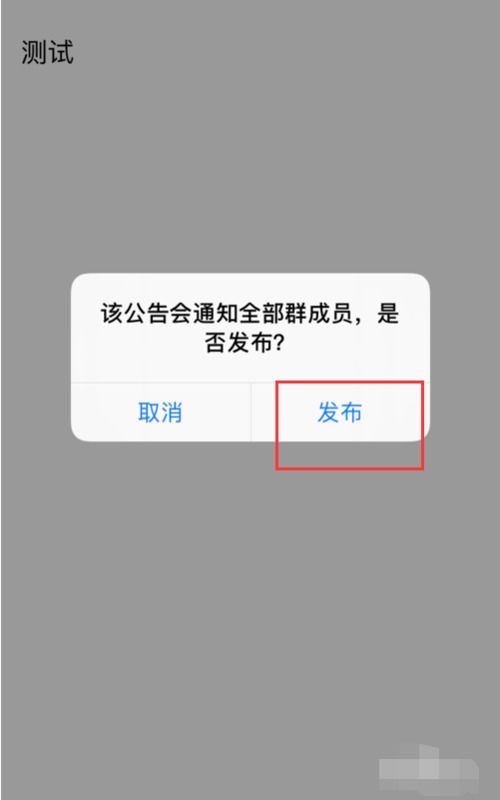 测试

该公告会通知全部群成员，是否发布?

取消

发布